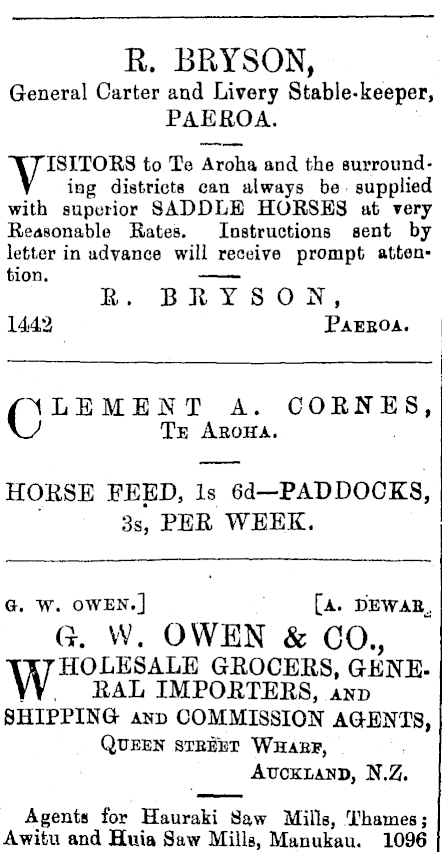 R. BRYSON,
General Carter and Livery Stable-keeper,
PAEROA.

VISITORS to Te Aroha and the surrounding districts can always be supplied with superior SADDLE HORSES at very Reasonable Rates. Instructions sent by letter in advance will receive prompt attention.

R. BRYSON,
1442 PAEROA.

CLEMENT A. CORNES,
TE AROHA.

HORSE FEED, 1s 6d—PADDOCKS, 3s, PER WEEK.

G. W. OWEN.] [A. DEWAR.
G. W. OWEN & CO.,
WHOLESALE GROCERS, GENERAL IMPORTERS, AND SHIPPING AND COMMISSION AGENTS,
QUEEN STREET WHARF,
AUCKLAND, N.Z.

Agents for Hauraki Saw Mills, Thames; Awitu and Huia Saw Mills, Manukau. 1096